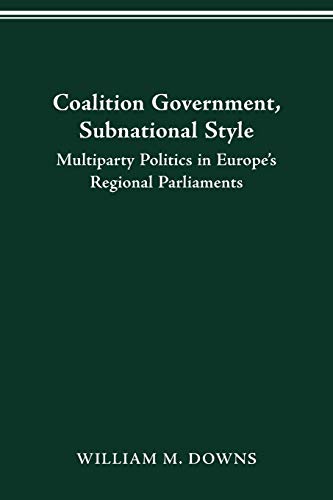 Coalition Government, Subnational Style

Multiparty Politics in Europe's Regional Parliaments

WILLIAM M. DOWNS